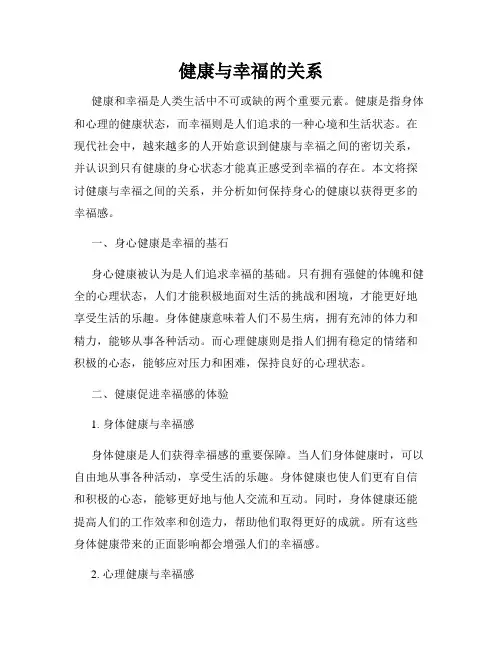 健康与幸福的关系

健康和幸福是人类生活中不可或缺的两个重要元素。健康是指身体和心理的健康状态，而幸福则是人们追求的一种心境和生活状态。在现代社会中，越来越多的人开始意识到健康与幸福之间的密切关系，并认识到只有健康的身心状态才能真正感受到幸福的存在。本文将探讨健康与幸福之间的关系，并分析如何保持身心的健康以获得更多的幸福感。

一、身心健康是幸福的基石

身心健康被认为是人们追求幸福的基础。只有拥有强健的体魄和健全的心理状态，人们才能积极地面对生活的挑战和困境，才能更好地享受生活的乐趣。身体健康意味着人们不易生病，拥有充沛的体力和精力，能够从事各种活动。而心理健康则是指人们拥有稳定的情绪和积极的心态，能够应对压力和困难，保持良好的心理状态。

二、健康促进幸福感的体验

1. 身体健康与幸福感

身体健康是人们获得幸福感的重要保障。当人们身体健康时，可以自由地从事各种活动，享受生活的乐趣。身体健康也使人们更有自信和积极的心态，能够更好地与他人交流和互动。同时，身体健康还能提高人们的工作效率和创造力，帮助他们取得更好的成就。所有这些身体健康带来的正面影响都会增强人们的幸福感。

2. 心理健康与幸福感